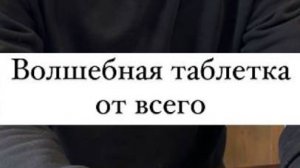 Волшебная таблетка от всего